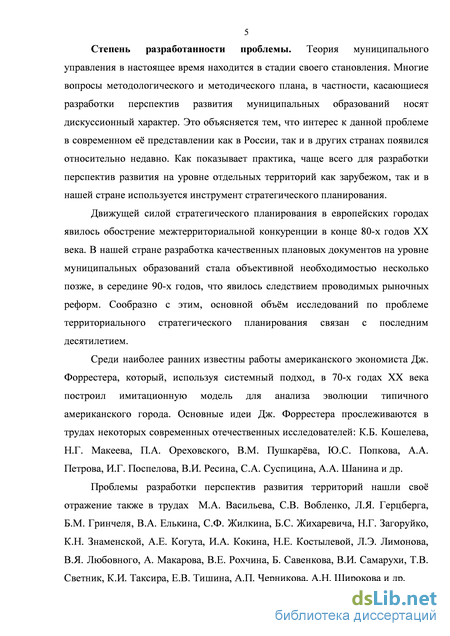 5

Степень разработанности проблемы. Теория муниципального управления в настоящее время находится в стадии своего становления. Многие вопросы методологического и методического плана, в частности, касающиеся разработки перспектив развития муниципальных образований носят дискуссионный характер. Это объясняется тем, что интерес к данной проблеме в современном её представлении как в России, так и в других странах появился относительно недавно. Как показывает практика, чаще всего для разработки перспектив развития на уровне отдельных территорий как зарубежом, так и в нашей стране используется инструмент стратегического планирования.

Движущей силой стратегического планирования в европейских городах явилось обострение межтерриториальной конкуренции в конце 80-х годов XX века. В нашей стране разработка качественных плановых документов на уровне муниципальных образований стала объективной необходимостью несколько позже, в середине 90-х годов, что явилось следствием проводимых рыночных реформ. Сообразно с этим, основной объём исследований по проблеме территориального стратегического планирования связан с последним десятилетием.

Среди наиболее ранних известны работы американского экономиста Дж. Форрестера, который, используя системный подход, в 70-х годах XX века построил имитационную модель для анализа эволюции типичного американского города. Основные идеи Дж. Форрестера прослеживаются в трудах некоторых современных отечественных исследователей: К.Б. Кошелева, Н.Г. Макеева, П.А. Ореховского, В.М. Пушкарёва, Ю.С. Попкова, А.А. Петрова, И.Г. Поспелова, В.И. Ресина, С.А. Суспицина, А.А. Шанина и др.

Проблемы разработки перспектив развития территорий нашли своё отражение также в трудах М.А. Васильева, С.В. Вобленко, Л.Я. Герцберга, Б.М. Гринчеля, В.А. Елькина, С.Ф. Жилкина, Б.С. Жихаревича, Н.Г. Загоруйко, К.Н. Знаменской, А.Е. Когута, И.А. Кокина, Н.Е. Костылевой, Л.Э. Лимонова, В.Я. Любовного, А. Макарова, В.Е. Рохчина, Б. Савенкова, В.И. Самарухи, Т.В. Светник, К.И. Таксира, Е.В. Тишина, А.П. Черникова, А.Н. Широкова и др.

dsLib.net
библиотека диссертаций